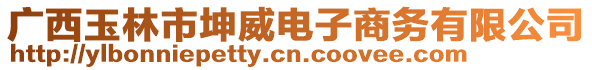 广西玉林市坤威电子商务有限公司
http://ylbonniepetty.cn.coovee.com